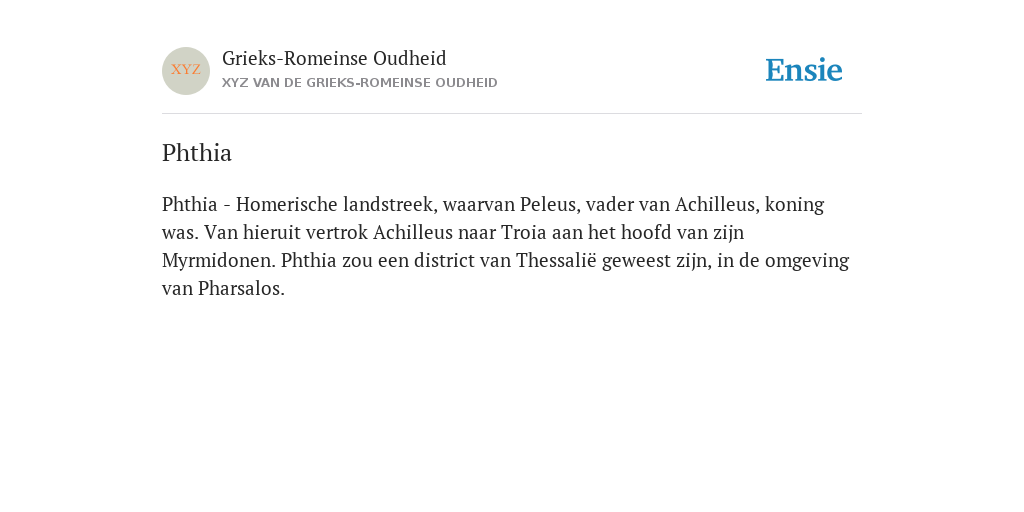 XYZ

Grieks-Romeinse Oudheid
XYZ VAN DE GRIEKS-ROMEINSE OUDHEID

Ensie

Phthia

Phthia - Homerische landstreek, waarvan Peleus, vader van Achilleus, koning was. Van hieruit vertrok Achilleus naar Troia aan het hoofd van zijn Myrmidonen. Phthia zou een district van Thessalië geweest zijn, in de omgeving van Pharsalos.